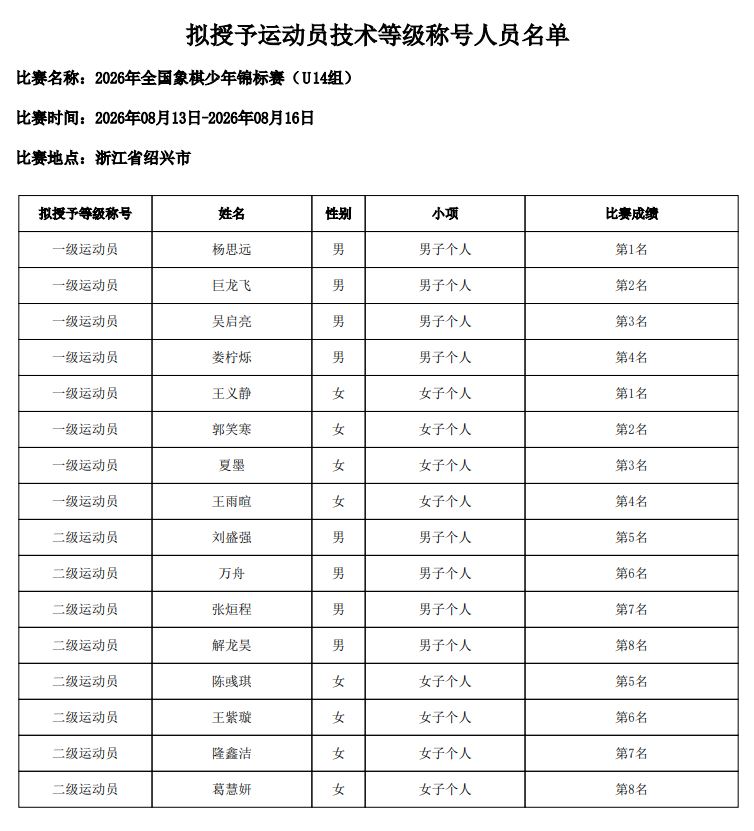 拟授予运动员技术等级称号人员名单

比赛名称：2026年全国象棋少年锦标赛（U14组）

比赛时间：2026年08月13日-2026年08月16日

比赛地点：浙江省绍兴市

| 拟授予等级称号 | 姓名 | 性别 | 小项 | 比赛成绩 |
|---|---|---|---|---|
| 一级运动员 | 杨思远 | 男 | 男子个人 | 第1名 |
| 一级运动员 | 巨龙飞 | 男 | 男子个人 | 第2名 |
| 一级运动员 | 吴启亮 | 男 | 男子个人 | 第3名 |
| 一级运动员 | 娄柠烁 | 男 | 男子个人 | 第4名 |
| 一级运动员 | 王义静 | 女 | 女子个人 | 第1名 |
| 一级运动员 | 郭笑寒 | 女 | 女子个人 | 第2名 |
| 一级运动员 | 夏墨 | 女 | 女子个人 | 第3名 |
| 一级运动员 | 王雨暄 | 女 | 女子个人 | 第4名 |
| 二级运动员 | 刘盛强 | 男 | 男子个人 | 第5名 |
| 二级运动员 | 万舟 | 男 | 男子个人 | 第6名 |
| 二级运动员 | 张烜程 | 男 | 男子个人 | 第7名 |
| 二级运动员 | 解龙昊 | 男 | 男子个人 | 第8名 |
| 二级运动员 | 陈彧琪 | 女 | 女子个人 | 第5名 |
| 二级运动员 | 王紫璇 | 女 | 女子个人 | 第6名 |
| 二级运动员 | 隆鑫洁 | 女 | 女子个人 | 第7名 |
| 二级运动员 | 葛慧妍 | 女 | 女子个人 | 第8名 |